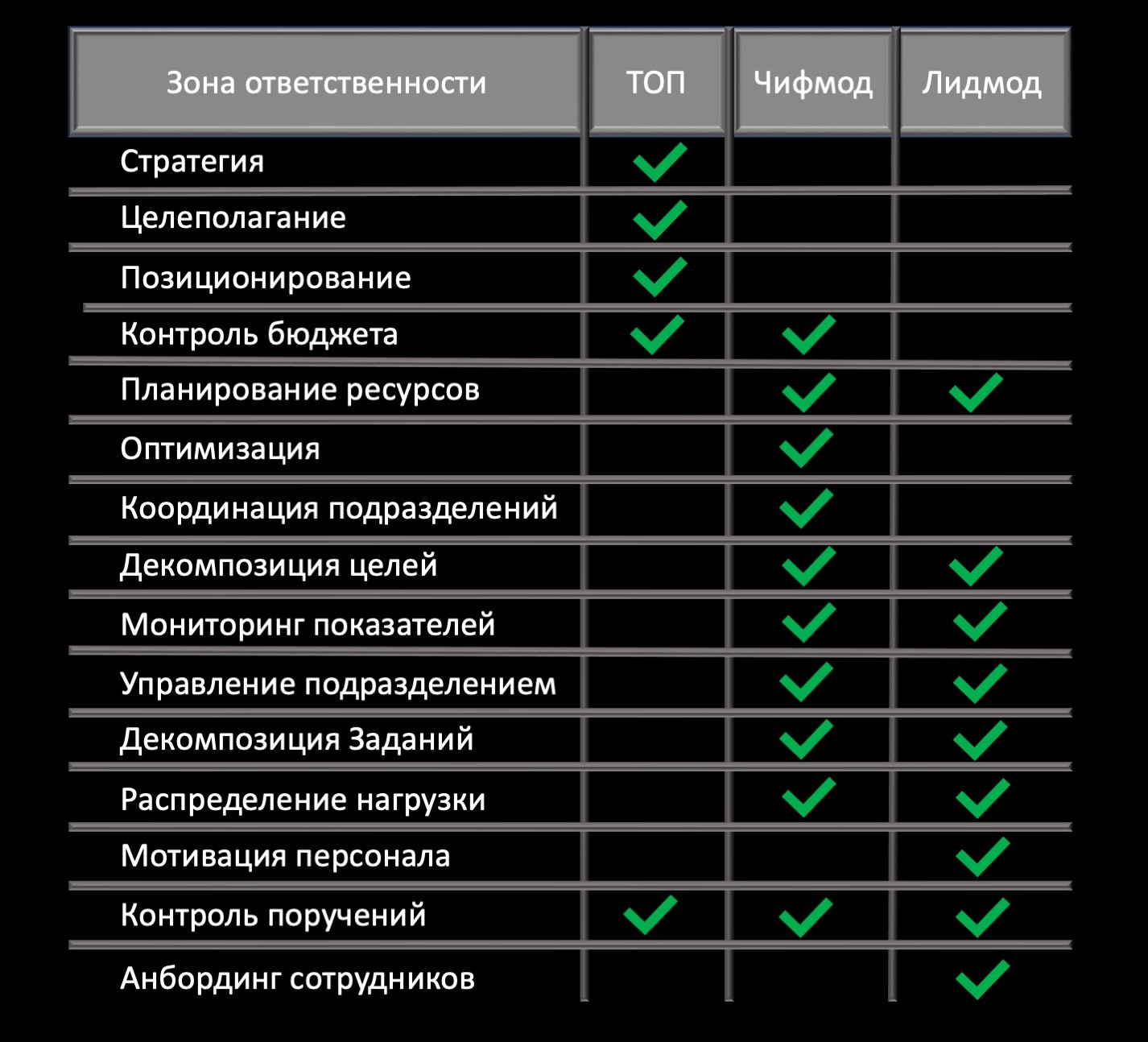 | Зона ответственности | ТОП | Чифмод | Лидмод |
|---|---|---|---|
| Стратегия | ✓ | | |
| Целеполагание | ✓ | | |
| Позиционирование | ✓ | | |
| Контроль бюджета | ✓ | ✓ | |
| Планирование ресурсов | | ✓ | ✓ |
| Оптимизация | | ✓ | |
| Координация подразделений | | ✓ | |
| Декомпозиция целей | | ✓ | ✓ |
| Мониторинг показателей | | ✓ | ✓ |
| Управление подразделением | | ✓ | ✓ |
| Декомпозиция Заданий | | ✓ | ✓ |
| Распределение нагрузки | | ✓ | ✓ |
| Мотивация персонала | | | ✓ |
| Контроль поручений | ✓ | ✓ | ✓ |
| Анбординг сотрудников | | | ✓ |